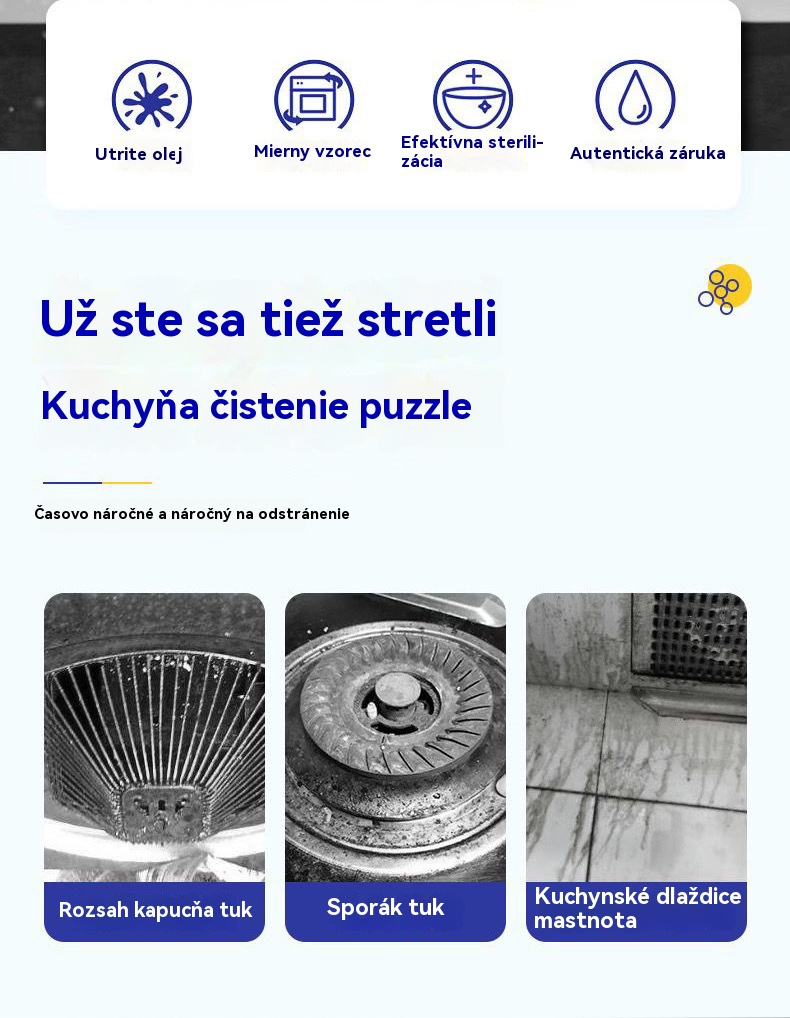 Utrite olej

Mierny vzorec

Efektívna sterilizácia

Autentická záruka

Už ste sa tiež stretli

Kuchyňa čistenie puzzle

Časovo náročné a náročný na odstránenie

Rozsah kapucňa tuk

Sporák tuk

Kuchynské dlaždice mastnota